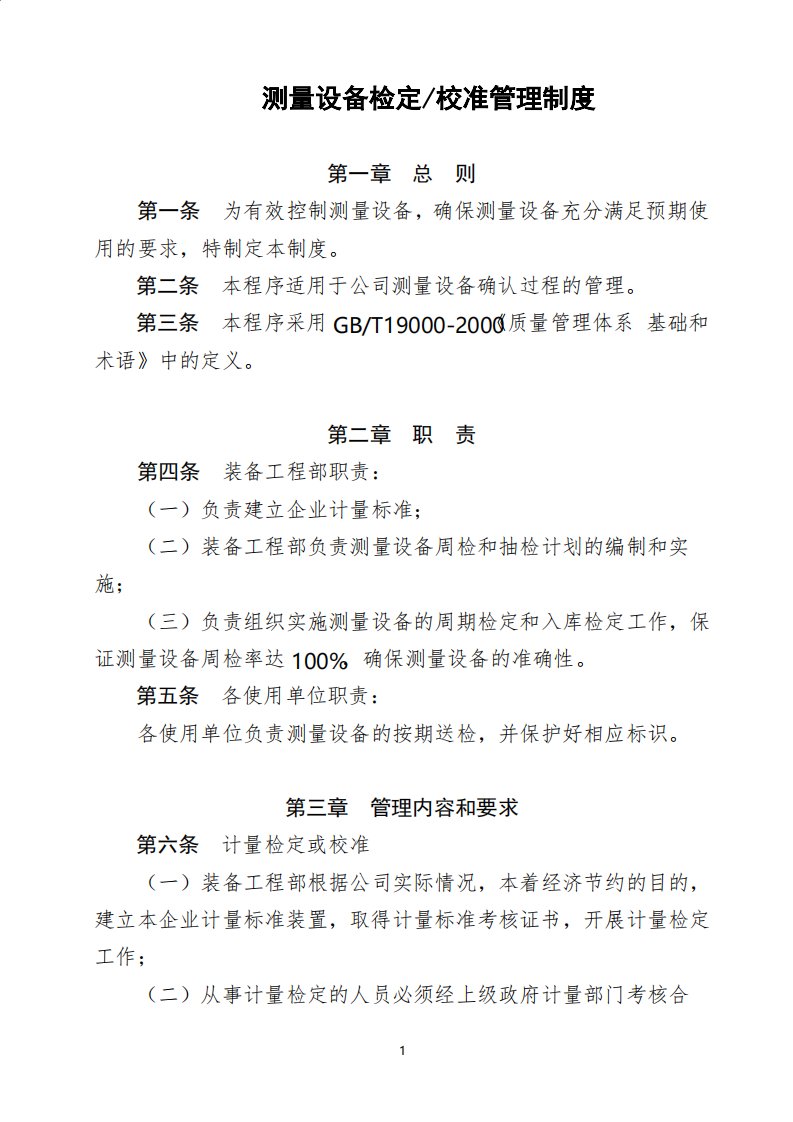 测量设备检定/校准管理制度

第一章　总　则

第一条　为有效控制测量设备，确保测量设备充分满足预期使用的要求，特制定本制度。

第二条　本程序适用于公司测量设备确认过程的管理。

第三条　本程序采用 GB/T19000-2000《质量管理体系 基础和术语》中的定义。

第二章　职　责

第四条　装备工程部职责：

（一）负责建立企业计量标准；

（二）装备工程部负责测量设备周检和抽检计划的编制和实施；

（三）负责组织实施测量设备的周期检定和入库检定工作，保证测量设备周检率达 100% 确保测量设备的准确性。

第五条　各使用单位职责：

各使用单位负责测量设备的按期送检，并保护好相应标识。

第三章　管理内容和要求

第六条　计量检定或校准

（一）装备工程部根据公司实际情况，本着经济节约的目的，建立本企业计量标准装置，取得计量标准考核证书，开展计量检定工作；

（二）从事计量检定的人员必须经上级政府计量部门考核合

1